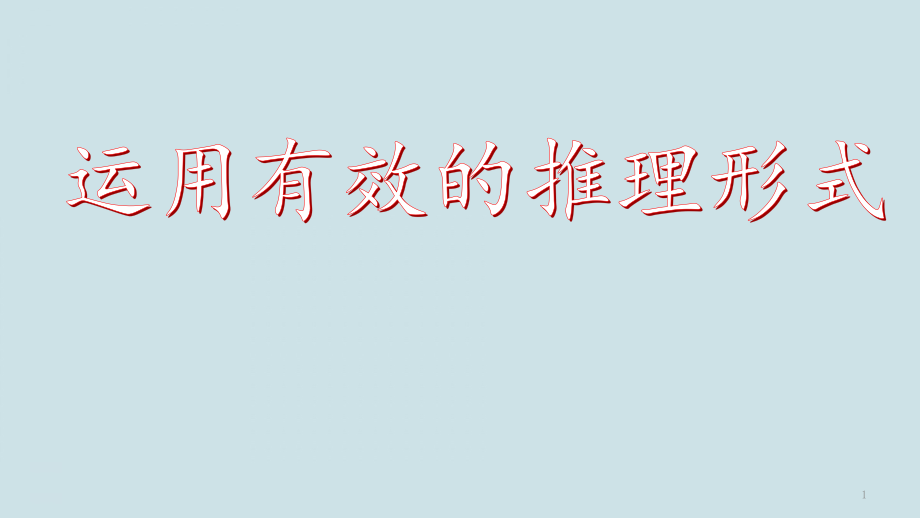 运用有效的推理形式

1